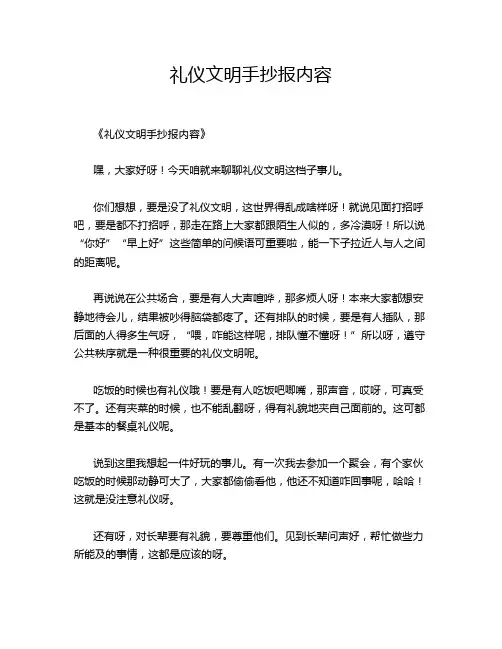 礼仪文明手抄报内容

《礼仪文明手抄报内容》

嘿，大家好呀！今天咱就来聊聊礼仪文明这档子事儿。

你们想想，要是没了礼仪文明，这世界得乱成啥样呀！就说见面打招呼吧，要是都不打招呼，那走在路上大家都跟陌生人似的，多冷漠呀！所以说“你好”“早上好”这些简单的问候语可重要啦，能一下子拉近人与人之间的距离呢。

再说说在公共场合，要是有人大声喧哗，那多烦人呀！本来大家都想安静地待会儿，结果被吵得脑袋都疼了。还有排队的时候，要是有人插队，那后面的人得多生气呀，“喂，咋能这样呢，排队懂不懂呀！”所以呀，遵守公共秩序就是一种很重要的礼仪文明呢。

吃饭的时候也有礼仪哦！要是有人吃饭吧唧嘴，那声音，哎呀，可真受不了。还有夹菜的时候，也不能乱翻呀，得有礼貌地夹自己面前的。这可都是基本的餐桌礼仪呢。

说到这里我想起一件好玩的事儿。有一次我去参加一个聚会，有个家伙吃饭的时候那动静可大了，大家都偷偷看他，他还不知道咋回事呢，哈哈！这就是没注意礼仪呀。

还有呀，对长辈要有礼貌，要尊重他们。见到长辈问声好，帮忙做些力所能及的事情，这都是应该的呀。